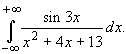 $\int_{-\infty}^{+\infty} \frac{\sin 3x}{x^2 + 4x + 13} dx.$